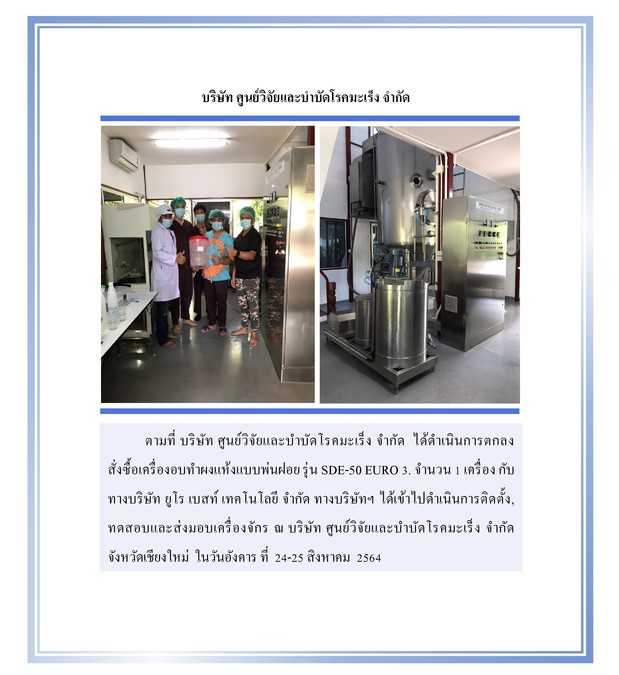 บริษัท ศูนย์วิจัยและบำบัดโรคมะเร็ง จำกัด

ตามที่ บริษัท ศูนย์วิจัยและบำบัดโรคมะเร็ง จำกัด ได้ดำเนินการตกลงสั่งซื้อเครื่องอบทำผงแห้งแบบพ่นฝอย รุ่น SDE-50 EURO 3. จำนวน 1 เครื่อง กับทางบริษัท ยูโร เบสท์ เทคโนโลยี จำกัด ทางบริษัทฯ ได้เข้าไปดำเนินการติดตั้ง, ทดสอบและส่งมอบเครื่องจักร ณ บริษัท ศูนย์วิจัยและบำบัดโรคมะเร็ง จำกัด จังหวัดเชียงใหม่ ในวันอังคาร ที่ 24-25 สิงหาคม 2564